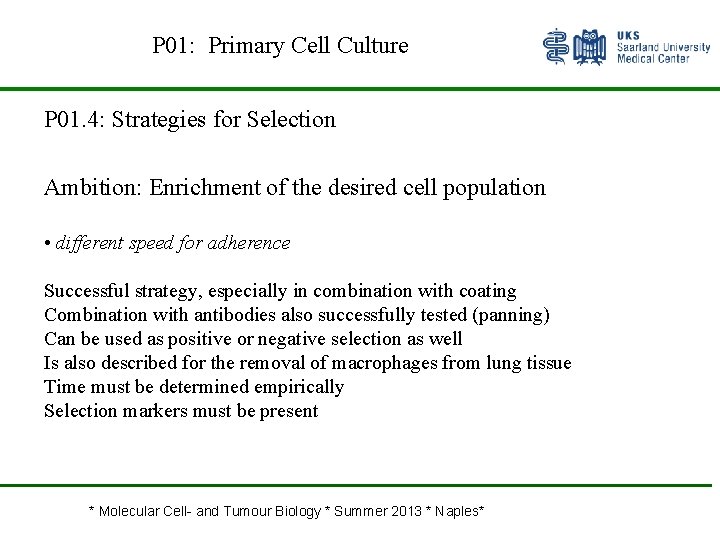 P01: Primary Cell Culture

UKS
Saarland University
Medical Center

P01.4: Strategies for Selection

Ambition: Enrichment of the desired cell population

• different speed for adherence

Successful strategy, especially in combination with coating
Combination with antibodies also successfully tested (panning)
Can be used as positive or negative selection as well
Is also described for the removal of macrophages from lung tissue
Time must be determined empirically
Selection markers must be present

* Molecular Cell- and Tumour Biology * Summer 2013 * Naples*